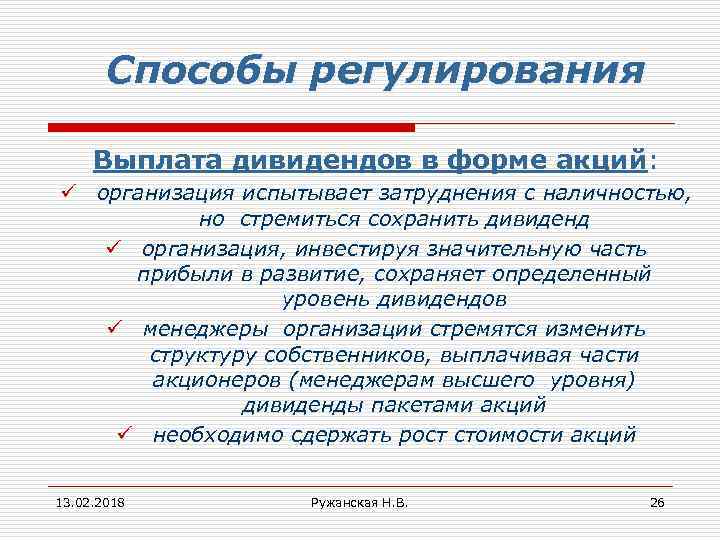 Способы регулирования

Выплата дивидендов в форме акций:

✓ организация испытывает затруднения с наличностью, но стремиться сохранить дивиденд

✓ организация, инвестируя значительную часть прибыли в развитие, сохраняет определенный уровень дивидендов

✓ менеджеры организации стремятся изменить структуру собственников, выплачивая части акционеров (менеджерам высшего уровня) дивиденды пакетами акций

✓ необходимо сдержать рост стоимости акций

13.02.2018 Ружанская Н.В. 26